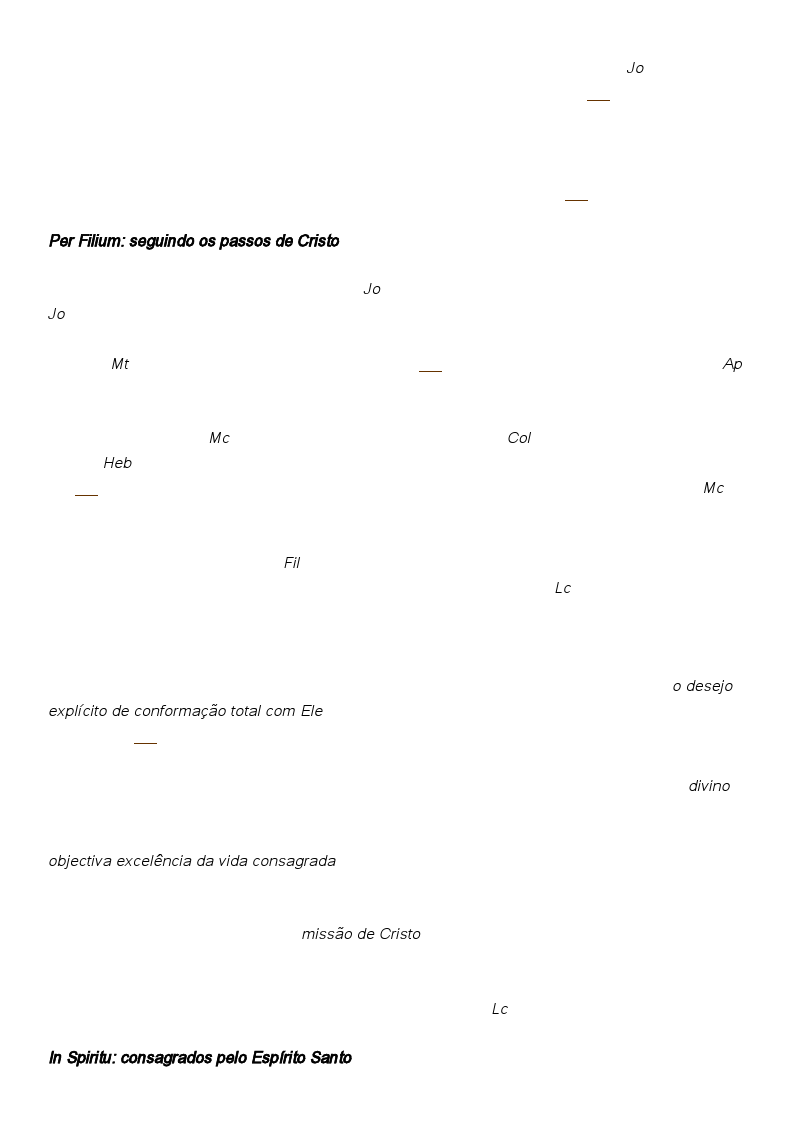 Jo

Per Filium: seguindo os passos de Cristo

Jo
Jo

Mt Ap

Mc Col
Heb
Mc

Fil
Lc

o desejo explícito de conformação total com Ele

divino

objectiva excelência da vida consagrada

missão de Cristo

Lc

In Spiritu: consagrados pelo Espírito Santo